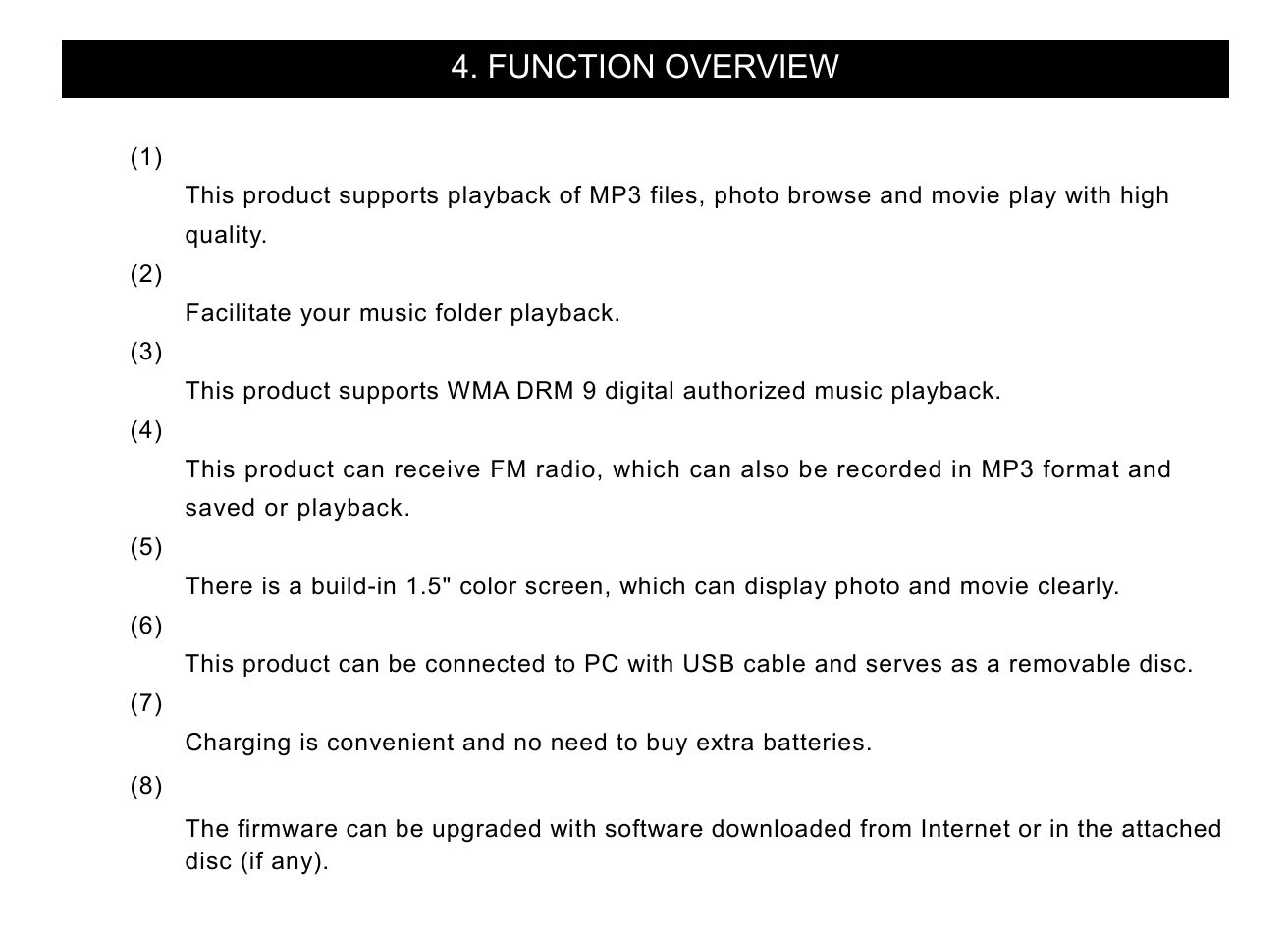 4. FUNCTION OVERVIEW

(1)

This product supports playback of MP3 files, photo browse and movie play with high quality.

(2)

Facilitate your music folder playback.

(3)

This product supports WMA DRM 9 digital authorized music playback.

(4)

This product can receive FM radio, which can also be recorded in MP3 format and saved or playback.

(5)

There is a build-in 1.5" color screen, which can display photo and movie clearly.

(6)

This product can be connected to PC with USB cable and serves as a removable disc.

(7)

Charging is convenient and no need to buy extra batteries.

(8)

The firmware can be upgraded with software downloaded from Internet or in the attached disc (if any).